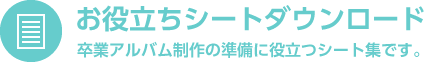 お役立ちシートダウンロード

卒業アルバム制作の準備に役立つシート集です。